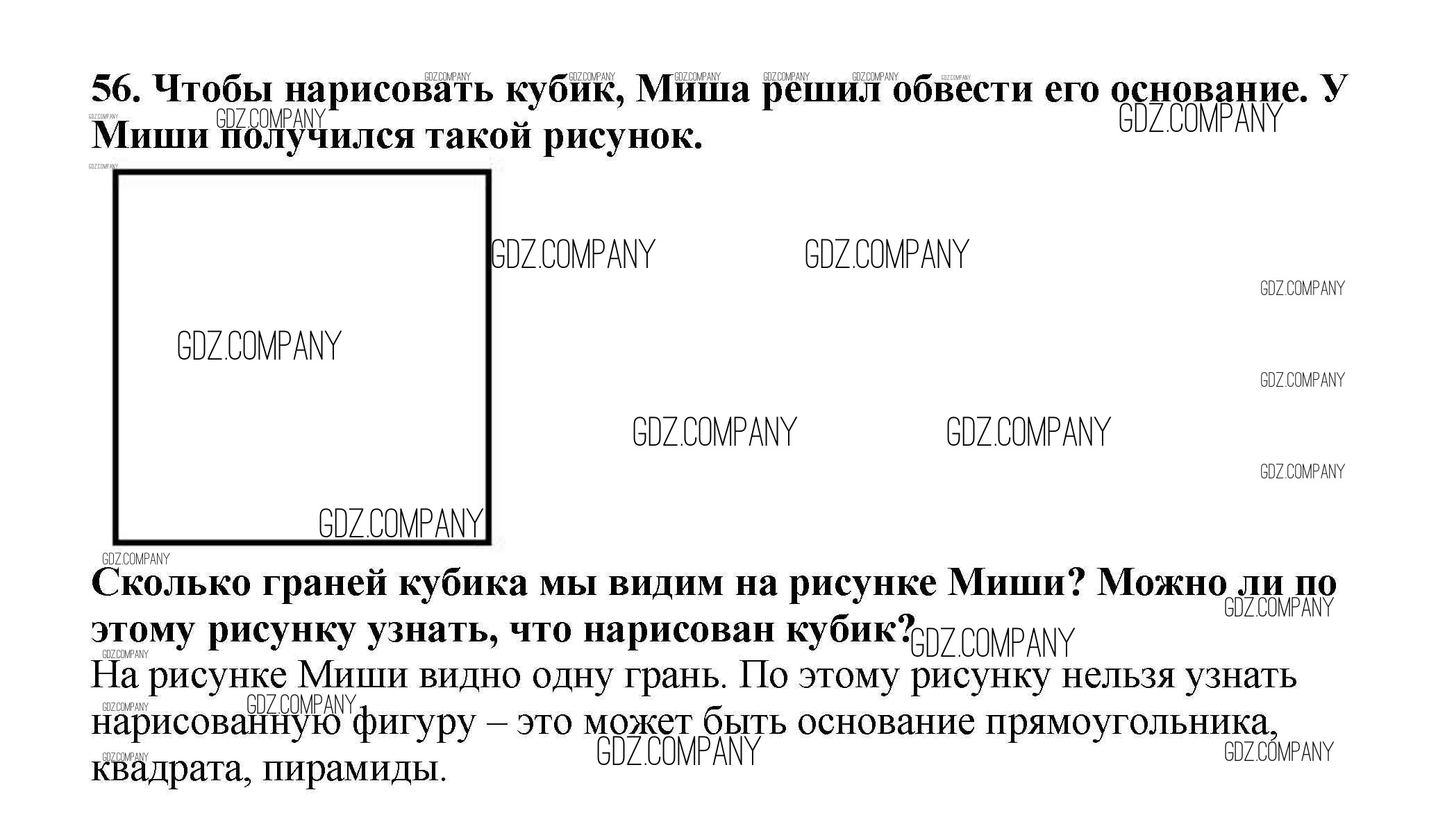 56. Чтобы нарисовать кубик, Миша решил обвести его основание. У Миши получился такой рисунок.

GDZ.COMPANY

Сколько граней кубика мы видим на рисунке Миши? Можно ли по этому рисунку узнать, что нарисован кубик?
На рисунке Миши видно одну грань. По этому рисунку нельзя узнать нарисованную фигуру – это может быть основание прямоугольника, квадрата, пирамиды.